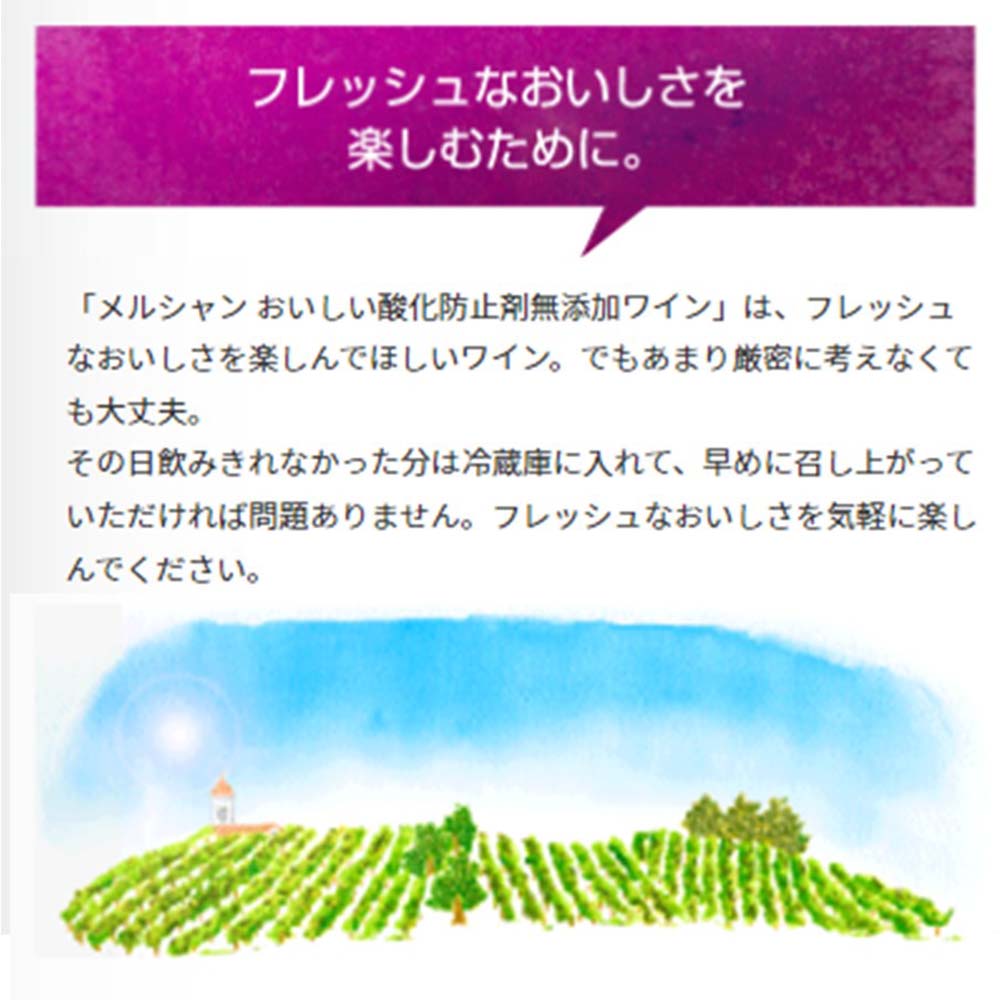 フレッシュなおいしさを
楽しむために。

「メルシャン おいしい酸化防止剤無添加ワイン」は、フレッシュなおいしさを楽しんでほしいワイン。でもあまり厳密に考えなくても大丈夫。
その日飲みきれなかった分は冷蔵庫に入れて、早めに召し上がっていただければ問題ありません。フレッシュなおいしさを気軽に楽しんでください。